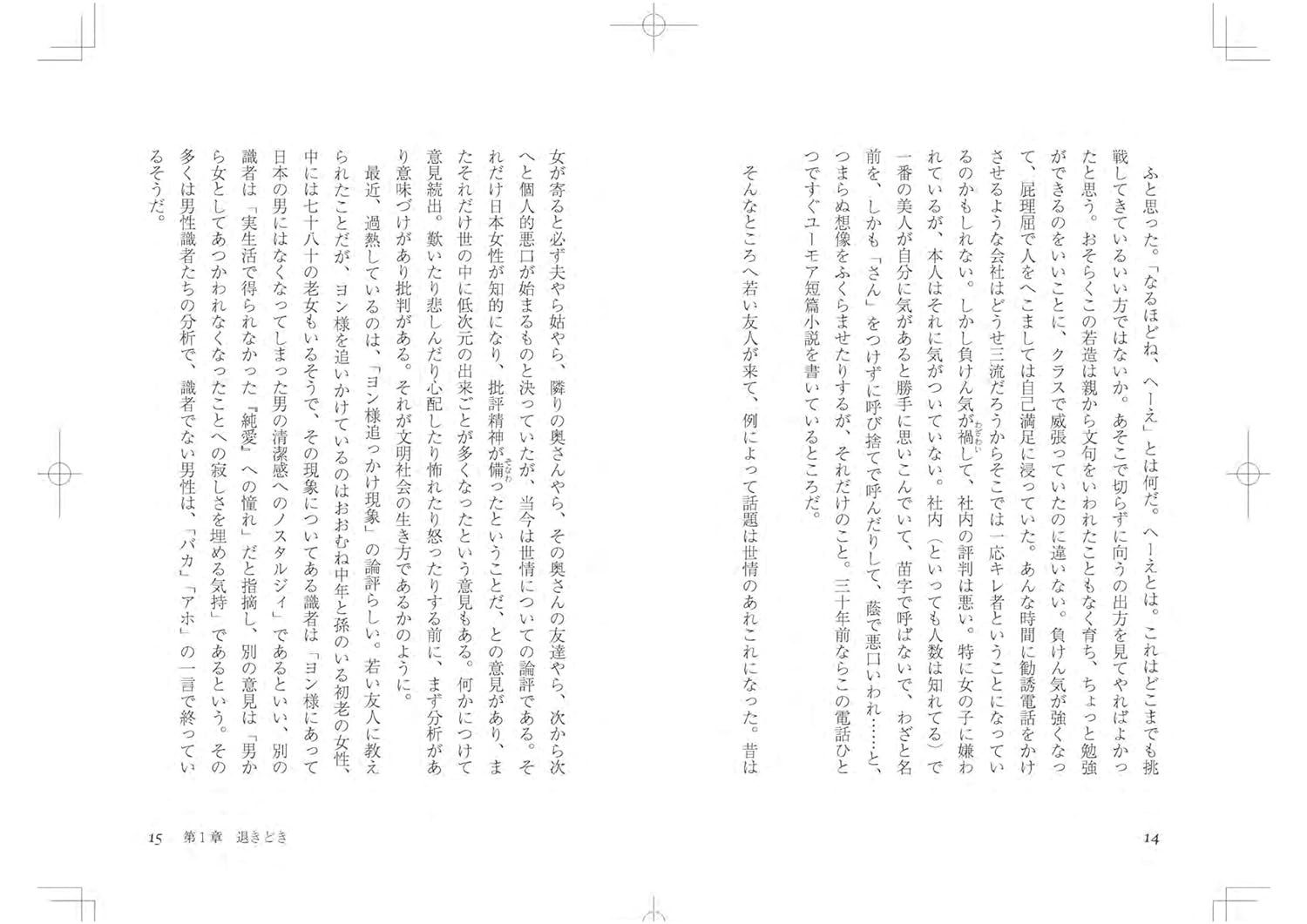 ふと思った。「なるほどね、へーえ」とは何だ。へーえとは。これはどこまでも挑戦してきているいい方ではないか。あそこで切らずに向うの出方を見てやればよかったと思う。おそらくこの若造は親から文句をいわれたこともなく育ち、ちょっと勉強ができるのをいいことに、クラスで威張っていたのに違いない。負けん気が強くなって、屁理屈で人をへこましては自己満足に浸っていた。あんな時間に勧誘電話をかけさせるような会社はどうせ三流だろうからそこでは一応キレ者ということになっているのかもしれない。しかし負けん気が禍して、社内の評判は悪い。特に女の子に嫌われているが、本人はそれに気がついていない。社内（といっても人数は知れてる）で一番の美人が自分に気があると勝手に思いこんでいて、苗字で呼ばないで、わざと名前を、しかも「さん」をつけずに呼び捨てで呼んだりして、蔭で悪口いわれ……と、つまらぬ想像をふくらませたりするが、それだけのこと。三十年前ならこの電話ひとつですぐユーモア短篇小説を書いているところだ。

そんなところへ若い友人が来て、例によって話題は世情のあれこれになった。昔は

14

女が寄ると必ず夫やら姑やら、隣りの奥さんやら、その奥さんの友達やら、次から次へと個人的悪口が始まるものと決っていたが、当今は世情についての論評である。それだけ日本女性が知的になり、批評精神が備ったということだ、との意見があり、またそれだけ世の中に低次元の出来ごとが多くなったという意見もある。何かにつけて意見続出。歎いたり悲しんだり心配したり怖れたり怒ったりする前に、まず分析があり意味づけがあり批判がある。それが文明社会の生き方であるかのように。

最近、過熱しているのは、「ヨン様追っかけ現象」の論評らしい。若い友人に教えられたことだが、ヨン様を追いかけているのはおおむね中年と孫のいる初老の女性、中には七十八十の老女もいるそうで、その現象についてある識者は「ヨン様にあって日本の男にはなくなってしまった男の清潔感へのノスタルジィ」であるといい、別の識者は「実生活で得られなかった『純愛』への憧れ」だと指摘し、別の意見は「男から女としてあつかわれなくなったことへの寂しさを埋める気持」であるという。その多くは男性識者たちの分析で、識者でない男性は、「バカ」「アホ」の一言で終っているそうだ。

15　第1章　退きどき